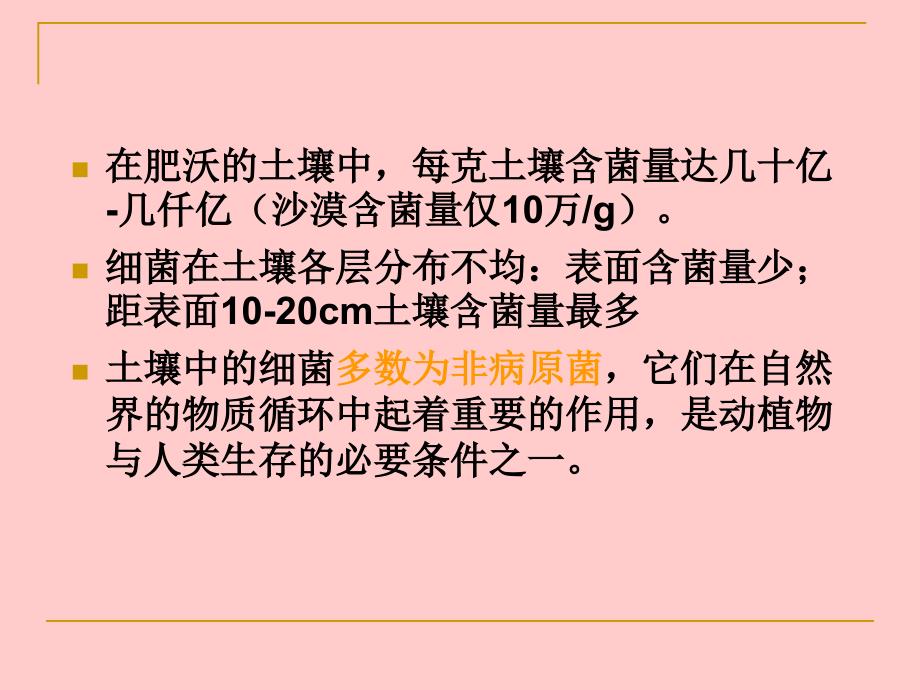 在肥沃的土壤中，每克土壤含菌量达几十亿-几仟亿（沙漠含菌量仅10万/g）。

细菌在土壤各层分布不均：表面含菌量少；距表面10-20cm土壤含菌量最多

土壤中的细菌多数为非病原菌，它们在自然界的物质循环中起着重要的作用，是动植物与人类生存的必要条件之一。